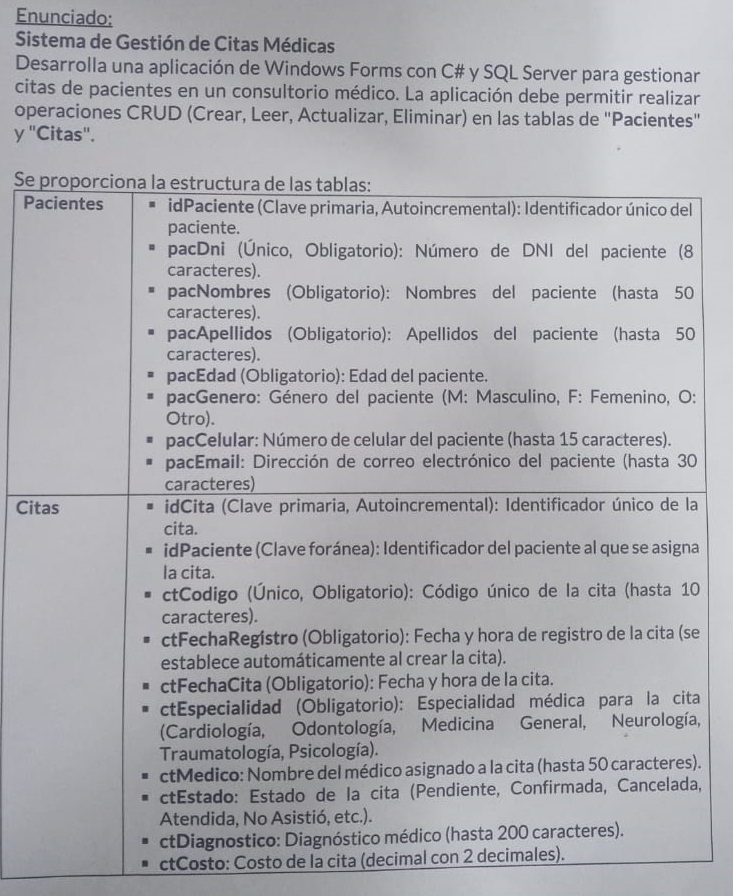 Enunciado:
Sistema de Gestión de Citas Médicas
Desarrolla una aplicación de Windows Forms con C# y SQL Server para gestionar citas de pacientes en un consultorio médico. La aplicación debe permitir realizar operaciones CRUD (Crear, Leer, Actualizar, Eliminar) en las tablas de "Pacientes" y "Citas".

Se proporciona la estructura de las tablas:

| Pacientes | ▪ idPaciente (Clave primaria, Autoincremental): Identificador único del paciente. ▪ pacDni (Único, Obligatorio): Número de DNI del paciente (8 caracteres). ▪ pacNombres (Obligatorio): Nombres del paciente (hasta 50 caracteres). ▪ pacApellidos (Obligatorio): Apellidos del paciente (hasta 50 caracteres). ▪ pacEdad (Obligatorio): Edad del paciente. ▪ pacGenero: Género del paciente (M: Masculino, F: Femenino, O: Otro). ▪ pacCelular: Número de celular del paciente (hasta 15 caracteres). ▪ pacEmail: Dirección de correo electrónico del paciente (hasta 30 caracteres) |
|---|---|
| Citas | ▪ idCita (Clave primaria, Autoincremental): Identificador único de la cita. ▪ idPaciente (Clave foránea): Identificador del paciente al que se asigna la cita. ▪ ctCodigo (Único, Obligatorio): Código único de la cita (hasta 10 caracteres). ▪ ctFechaRegistro (Obligatorio): Fecha y hora de registro de la cita (se establece automáticamente al crear la cita). ▪ ctFechaCita (Obligatorio): Fecha y hora de la cita. ▪ ctEspecialidad (Obligatorio): Especialidad médica para la cita (Cardiología, Odontología, Medicina General, Neurología, Traumatología, Psicología). ▪ ctMedico: Nombre del médico asignado a la cita (hasta 50 caracteres). ▪ ctEstado: Estado de la cita (Pendiente, Confirmada, Cancelada, Atendida, No Asistió, etc.). ▪ ctDiagnostico: Diagnóstico médico (hasta 200 caracteres). ▪ ctCosto: Costo de la cita (decimal con 2 decimales). |